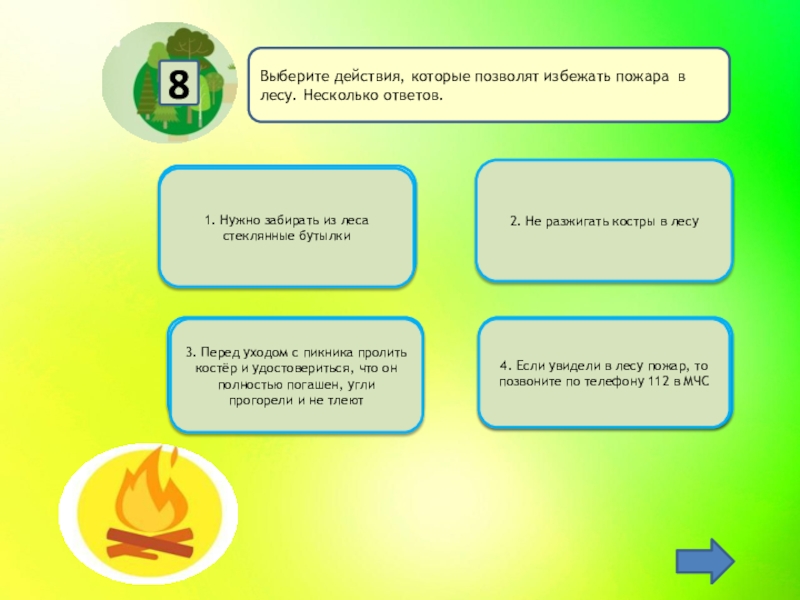 8

Выберите действия, которые позволят избежать пожара в лесу. Несколько ответов.

1. Нужно забирать из леса стеклянные бутылки

2. Не разжигать костры в лесу

3. Перед уходом с пикника пролить костёр и удостовериться, что он полностью погашен, угли прогорели и не тлеют

4. Если увидели в лесу пожар, то позвоните по телефону 112 в МЧС